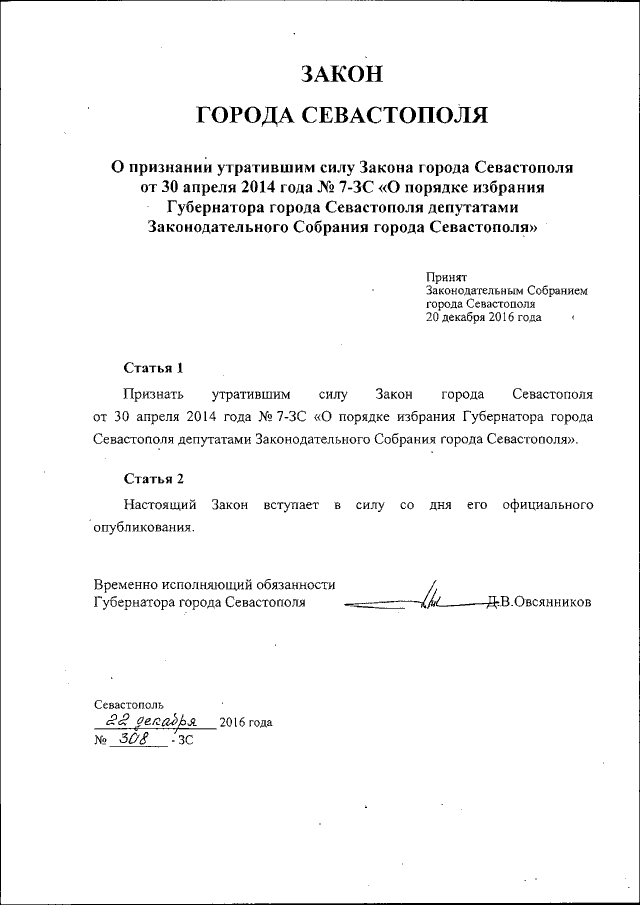 ЗАКОН

ГОРОДА СЕВАСТОПОЛЯ

О признании утратившим силу Закона города Севастополя от 30 апреля 2014 года № 7-ЗС «О порядке избрания Губернатора города Севастополя депутатами Законодательного Собрания города Севастополя»

Принят
Законодательным Собранием
города Севастополя
20 декабря 2016 года

Статья 1

Признать утратившим силу Закон города Севастополя от 30 апреля 2014 года № 7-ЗС «О порядке избрания Губернатора города Севастополя депутатами Законодательного Собрания города Севастополя».

Статья 2

Настоящий Закон вступает в силу со дня его официального опубликования.

Временно исполняющий обязанности
Губернатора города Севастополя Д.В.Овсянников

Севастополь
22 декабря 2016 года
№ 308 -ЗС